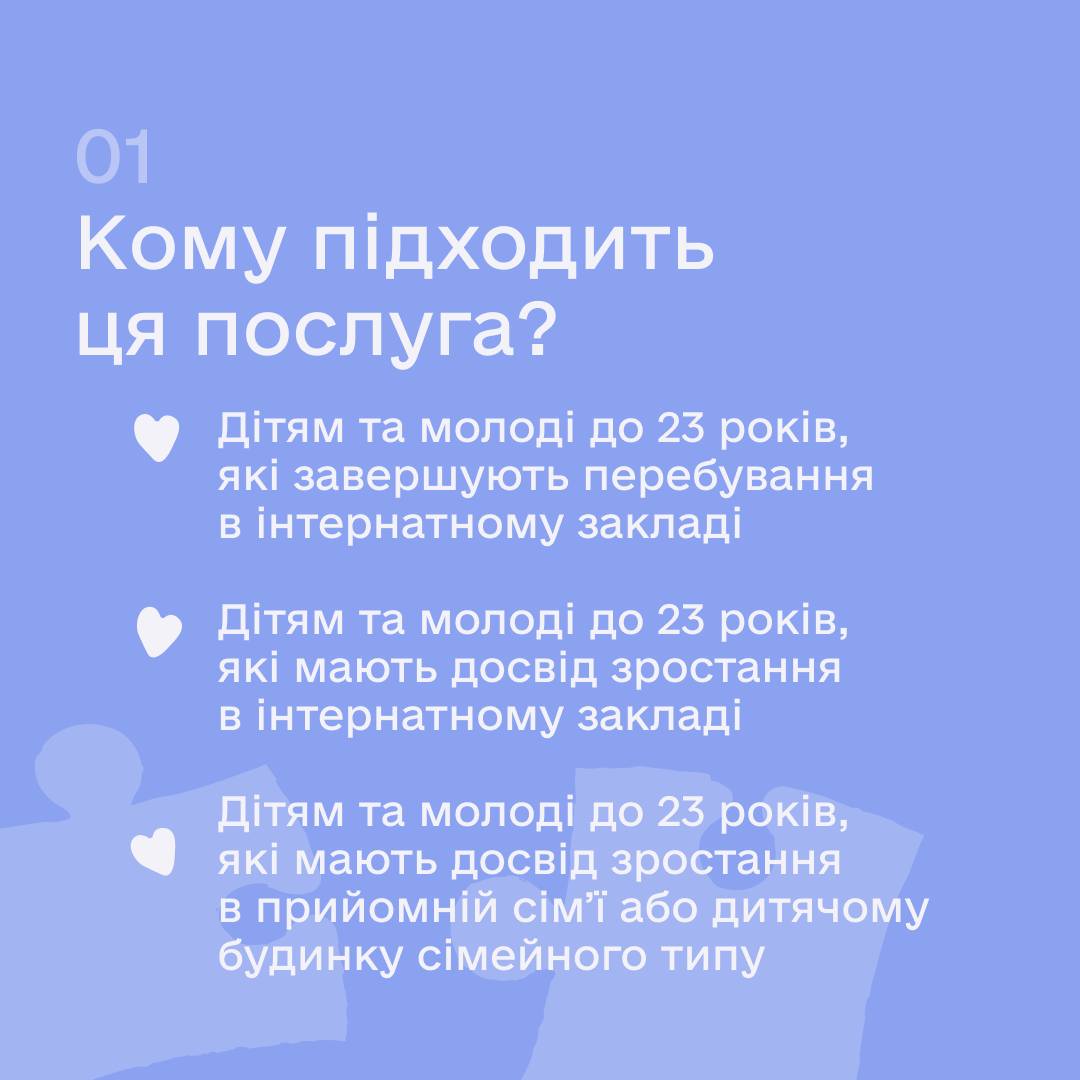 01
Кому підходить ця послуга?

Дітям та молоді до 23 років, які завершують перебування в інтернатному закладі

Дітям та молоді до 23 років, які мають досвід зростання в інтернатному закладі

Дітям та молоді до 23 років, які мають досвід зростання в прийомній сім'ї або дитячому будинку сімейного типу